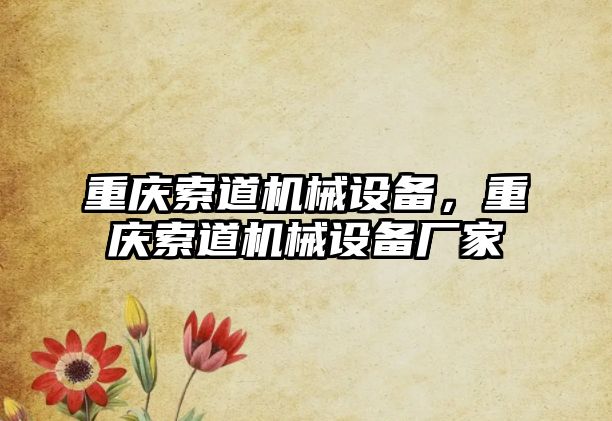 重庆索道机械设备，重庆索道机械设备厂家